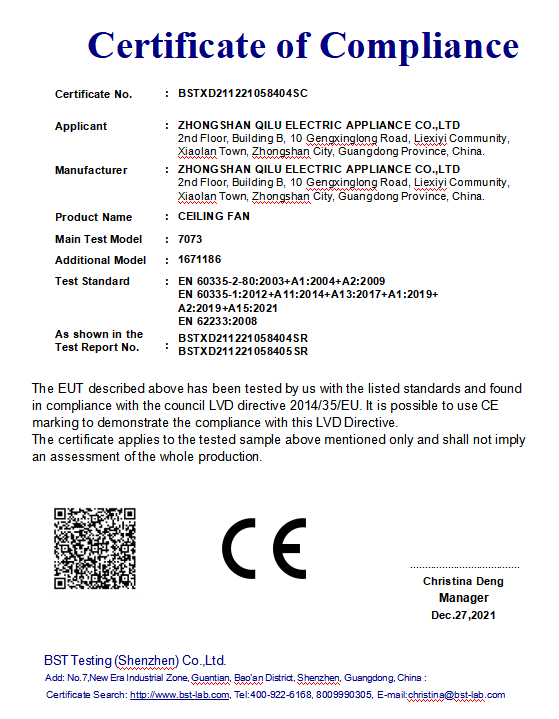 Certificate of Compliance

Certificate No. : BSTXD211221058404SC

Applicant : ZHONGSHAN QILU ELECTRIC APPLIANCE CO.,LTD
2nd Floor, Building B, 10 Gengxinglong Road, Liexiyi Community, Xiaolan Town, Zhongshan City, Guangdong Province, China.

Manufacturer : ZHONGSHAN QILU ELECTRIC APPLIANCE CO.,LTD
2nd Floor, Building B, 10 Gengxinglong Road, Liexiyi Community, Xiaolan Town, Zhongshan City, Guangdong Province, China.

Product Name : CEILING FAN

Main Test Model : 7073

Additional Model : 1671186

Test Standard : EN 60335-2-80:2003+A1:2004+A2:2009
EN 60335-1:2012+A11:2014+A13:2017+A1:2019+A2:2019+A15:2021
EN 62233:2008

As shown in the Test Report No. : BSTXD211221058404SR
BSTXD211221058405SR

The EUT described above has been tested by us with the listed standards and found in compliance with the council LVD directive 2014/35/EU. It is possible to use CE marking to demonstrate the compliance with this LVD Directive.
The certificate applies to the tested sample above mentioned only and shall not imply an assessment of the whole production.

CE

Christina Deng
Manager
Dec.27,2021

BST Testing (Shenzhen) Co.,Ltd.
Add: No.7,New Era Industrial Zone, Guantian, Bao'an District, Shenzhen, Guangdong, China :
Certificate Search: http://www.bst-lab.com, Tel:400-922-6168, 8009990305, E-mail:christina@bst-lab.com